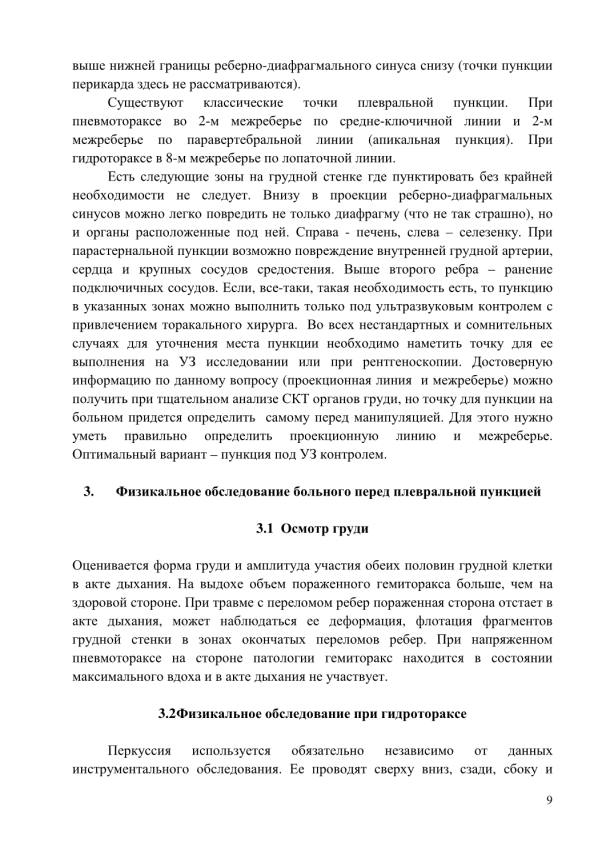 выше нижней границы реберно-диафрагмального синуса снизу (точки пункции перикарда здесь не рассматриваются).

Существуют классические точки плевральной пункции. При пневмотораксе во 2-м межреберье по средне-ключичной линии и 2-м межреберье по паравертебральной линии (апикальная пункция). При гидротораксе в 8-м межреберье по лопаточной линии.

Есть следующие зоны на грудной стенке где пунктировать без крайней необходимости не следует. Внизу в проекции реберно-диафрагмальных синусов можно легко повредить не только диафрагму (что не так страшно), но и органы расположенные под ней. Справа - печень, слева – селезенку. При парастернальной пункции возможно повреждение внутренней грудной артерии, сердца и крупных сосудов средостения. Выше второго ребра – ранение подключичных сосудов. Если, все-таки, такая необходимость есть, то пункцию в указанных зонах можно выполнить только под ультразвуковым контролем с привлечением торакального хирурга. Во всех нестандартных и сомнительных случаях для уточнения места пункции необходимо наметить точку для ее выполнения на УЗ исследовании или при рентгеноскопии. Достоверную информацию по данному вопросу (проекционная линия и межреберье) можно получить при тщательном анализе СКТ органов груди, но точку для пункции на больном придется определить самому перед манипуляцией. Для этого нужно уметь правильно определить проекционную линию и межреберье. Оптимальный вариант – пункция под УЗ контролем.

3. Физикальное обследование больного перед плевральной пункцией

3.1 Осмотр груди

Оценивается форма груди и амплитуда участия обеих половин грудной клетки в акте дыхания. На выдохе объем пораженного гемиторакса больше, чем на здоровой стороне. При травме с переломом ребер пораженная сторона отстает в акте дыхания, может наблюдаться ее деформация, флотация фрагментов грудной стенки в зонах окончатых переломов ребер. При напряженном пневмотораксе на стороне патологии гемиторакс находится в состоянии максимального вдоха и в акте дыхания не участвует.

3.2Физикальное обследование при гидротораксе

Перкуссия используется обязательно независимо от данных инструментального обследования. Ее проводят сверху вниз, сзади, сбоку и

9